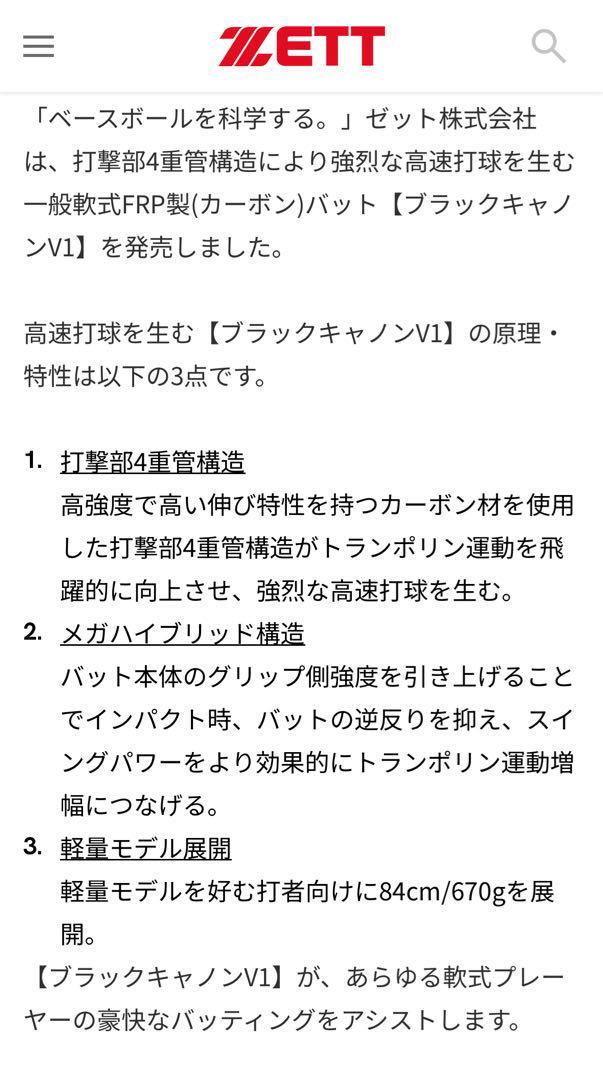 ZETT

「ベースボールを科学する。」ゼット株式会社は、打撃部4重管構造により強烈な高速打球を生む一般軟式FRP製(カーボン)バット【ブラックキャノンV1】を発売しました。

高速打球を生む【ブラックキャノンV1】の原理・特性は以下の3点です。

1. 打撃部4重管構造
高強度で高い伸び特性を持つカーボン材を使用した打撃部4重管構造がトランポリン運動を飛躍的に向上させ、強烈な高速打球を生む。
2. メガハイブリッド構造
バット本体のグリップ側強度を引き上げることでインパクト時、バットの逆反りを抑え、スイングパワーをより効果的にトランポリン運動増幅につなげる。
3. 軽量モデル展開
軽量モデルを好む打者向けに84cm/670gを展開。
【ブラックキャノンV1】が、あらゆる軟式プレーヤーの豪快なバッティングをアシストします。